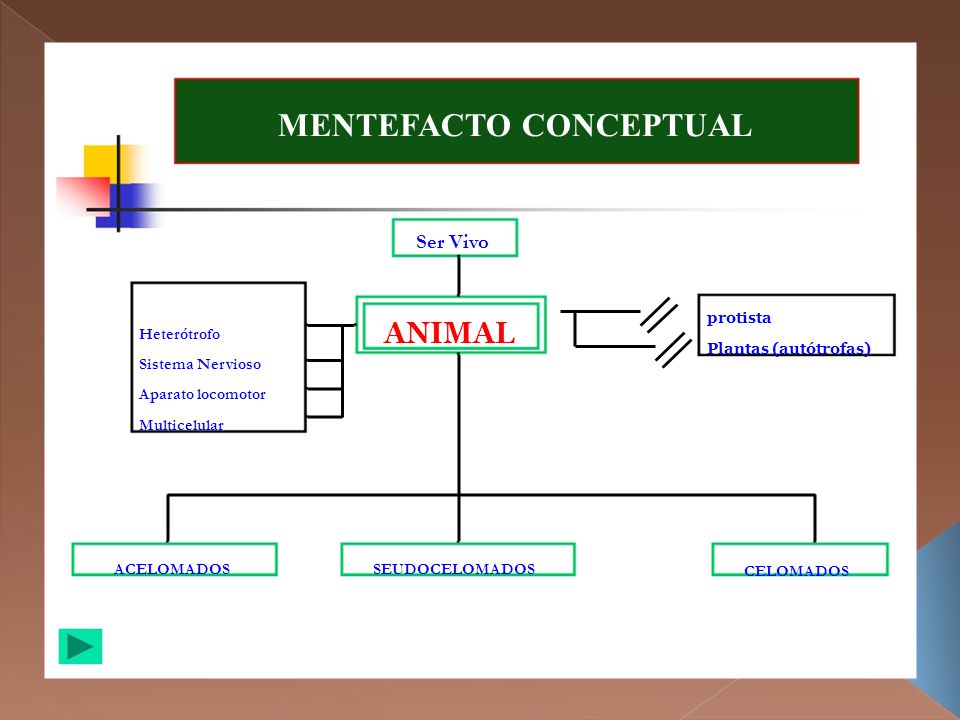 MENTEFACTO CONCEPTUAL

Ser Vivo

Heterótrofo
Sistema Nervioso
Aparato locomotor
Multicelular

ANIMAL

protista
Plantas (autótrofas)

ACELOMADOS

SEUDOCELOMADOS

CELOMADOS